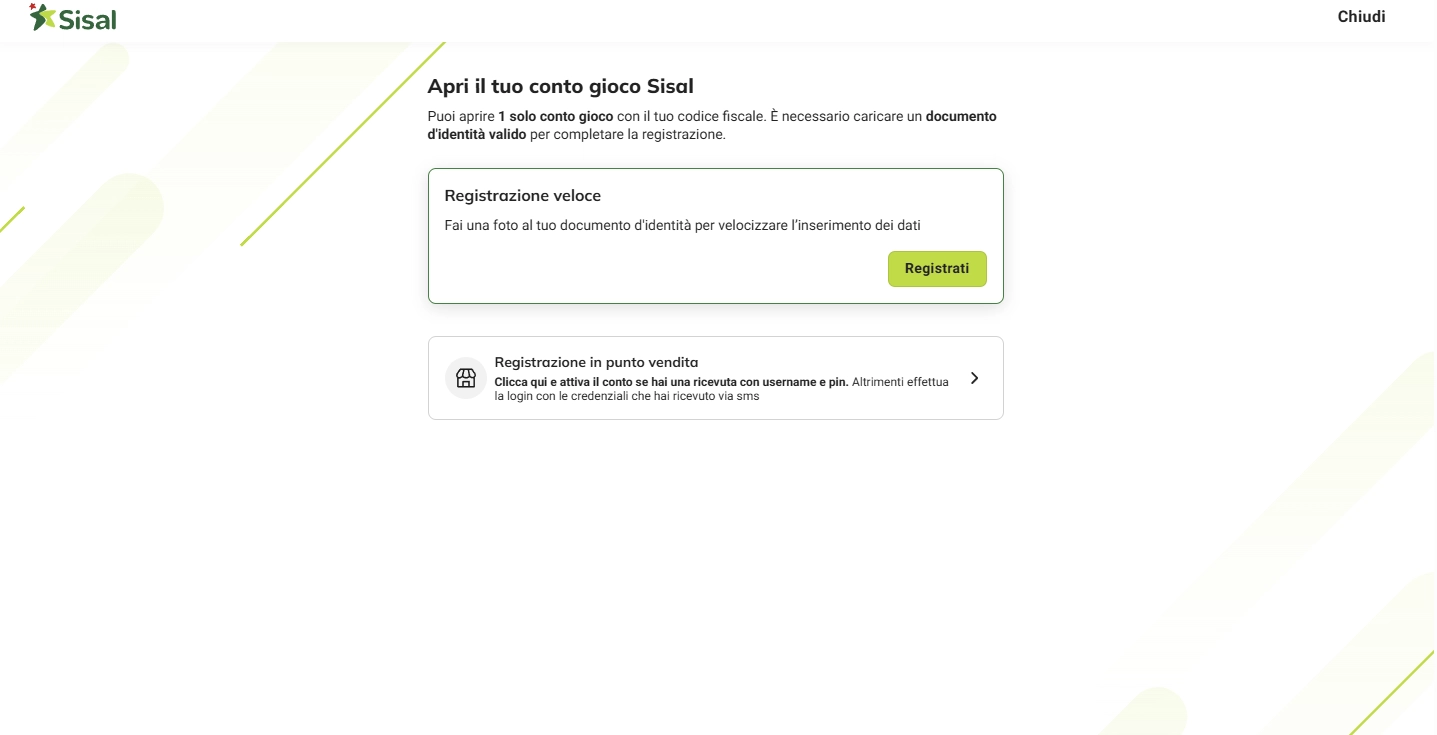 Sisal

Chiudi

Apri il tuo conto gioco Sisal

Puoi aprire 1 solo conto gioco con il tuo codice fiscale. È necessario caricare un documento d'identità valido per completare la registrazione.

Registrazione veloce

Fai una foto al tuo documento d'identità per velocizzare l'inserimento dei dati

Registrati

Registrazione in punto vendita

Clicca qui e attiva il conto se hai una ricevuta con username e pin. Altrimenti effettua la login con le credenziali che hai ricevuto via sms